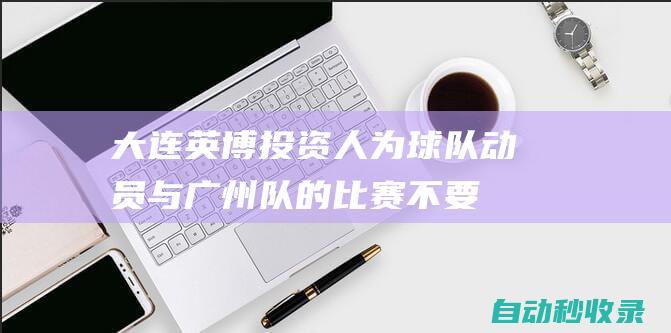 大连英博投资人为球队动员与广州队的比赛不要

自动秒收录